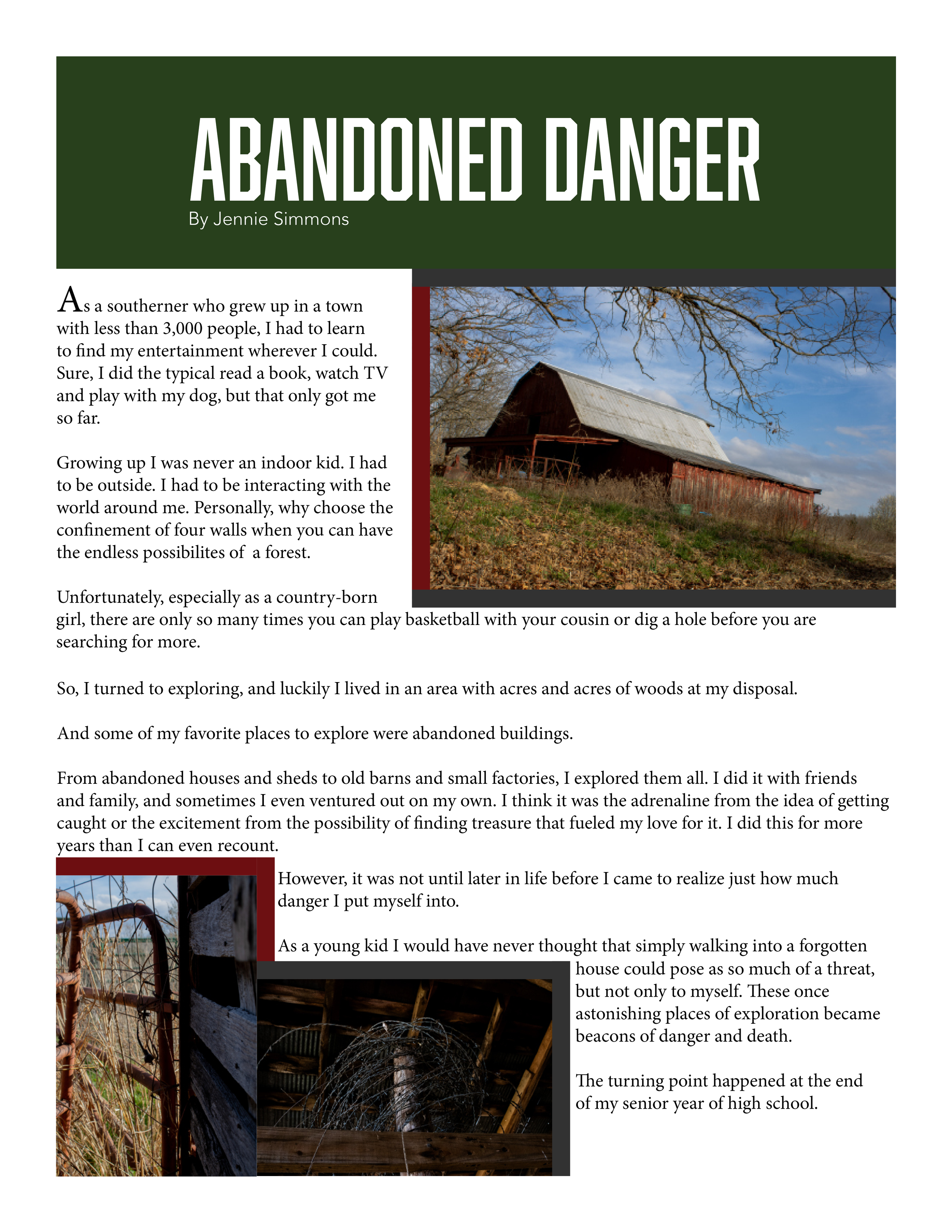 ABANDONED DANGER

By Jennie Simmons

As a southerner who grew up in a town with less than 3,000 people, I had to learn to find my entertainment wherever I could. Sure, I did the typical read a book, watch TV and play with my dog, but that only got me so far.

Growing up I was never an indoor kid. I had to be outside. I had to be interacting with the world around me. Personally, why choose the confinement of four walls when you can have the endless possibilites of a forest.

Unfortunately, especially as a country-born girl, there are only so many times you can play basketball with your cousin or dig a hole before you are searching for more.

So, I turned to exploring, and luckily I lived in an area with acres and acres of woods at my disposal.

And some of my favorite places to explore were abandoned buildings.

From abandoned houses and sheds to old barns and small factories, I explored them all. I did it with friends and family, and sometimes I even ventured out on my own. I think it was the adrenaline from the idea of getting caught or the excitement from the possibility of finding treasure that fueled my love for it. I did this for more years than I can even recount.

However, it was not until later in life before I came to realize just how much danger I put myself into.

As a young kid I would have never thought that simply walking into a forgotten house could pose as so much of a threat, but not only to myself. These once astonishing places of exploration became beacons of danger and death.

The turning point happened at the end of my senior year of high school.